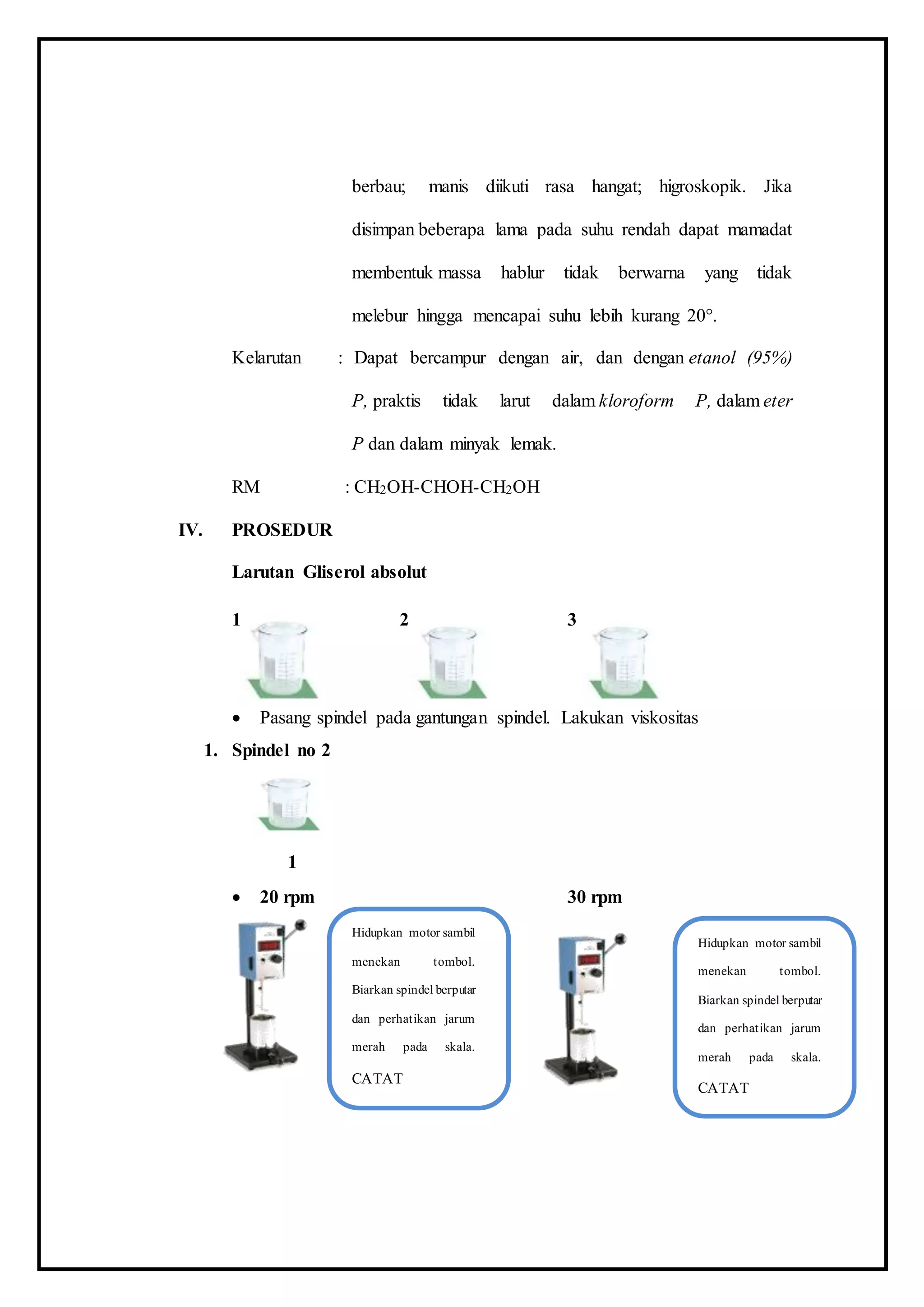 berbau; manis diikuti rasa hangat; higroskopik. Jika disimpan beberapa lama pada suhu rendah dapat mamadat membentuk massa hablur tidak berwarna yang tidak melebur hingga mencapai suhu lebih kurang 20°.

Kelarutan : Dapat bercampur dengan air, dan dengan etanol (95%) P, praktis tidak larut dalam kloroform P, dalam eter P dan dalam minyak lemak.

RM : $CH_2OH-CHOH-CH_2OH$

IV. PROSEDUR

Larutan Gliserol absolut

1 2 3

• Pasang spindel pada gantungan spindel. Lakukan viskositas

1. Spindel no 2

1

• 20 rpm

Hidupkan motor sambil menekan tombol. Biarkan spindel berputar dan perhatikan jarum merah pada skala. CATAT

30 rpm

Hidupkan motor sambil menekan tombol. Biarkan spindel berputar dan perhatikan jarum merah pada skala. CATAT